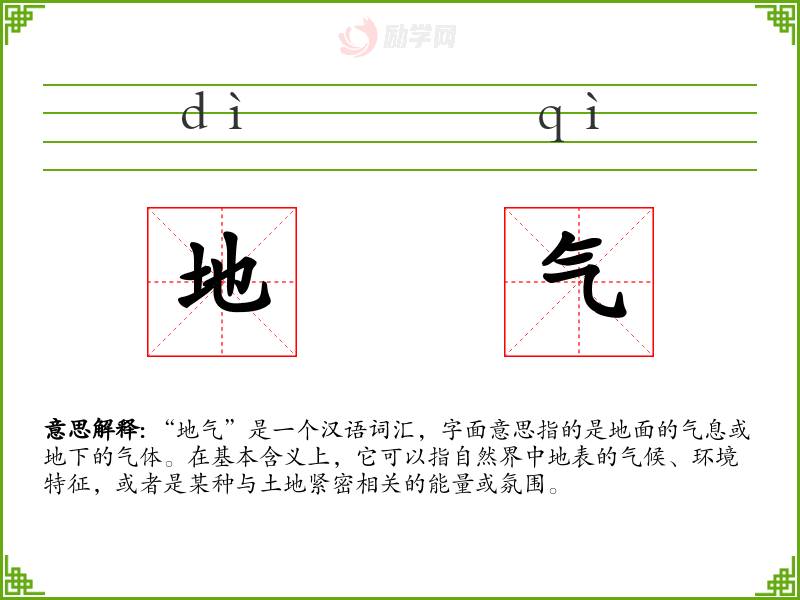 dì qì

地 气

意思解释:“地气”是一个汉语词汇，字面意思指的是地面的气息或地下的气体。在基本含义上，它可以指自然界中地表的气候、环境特征，或者是某种与土地紧密相关的能量或氛围。

励学网